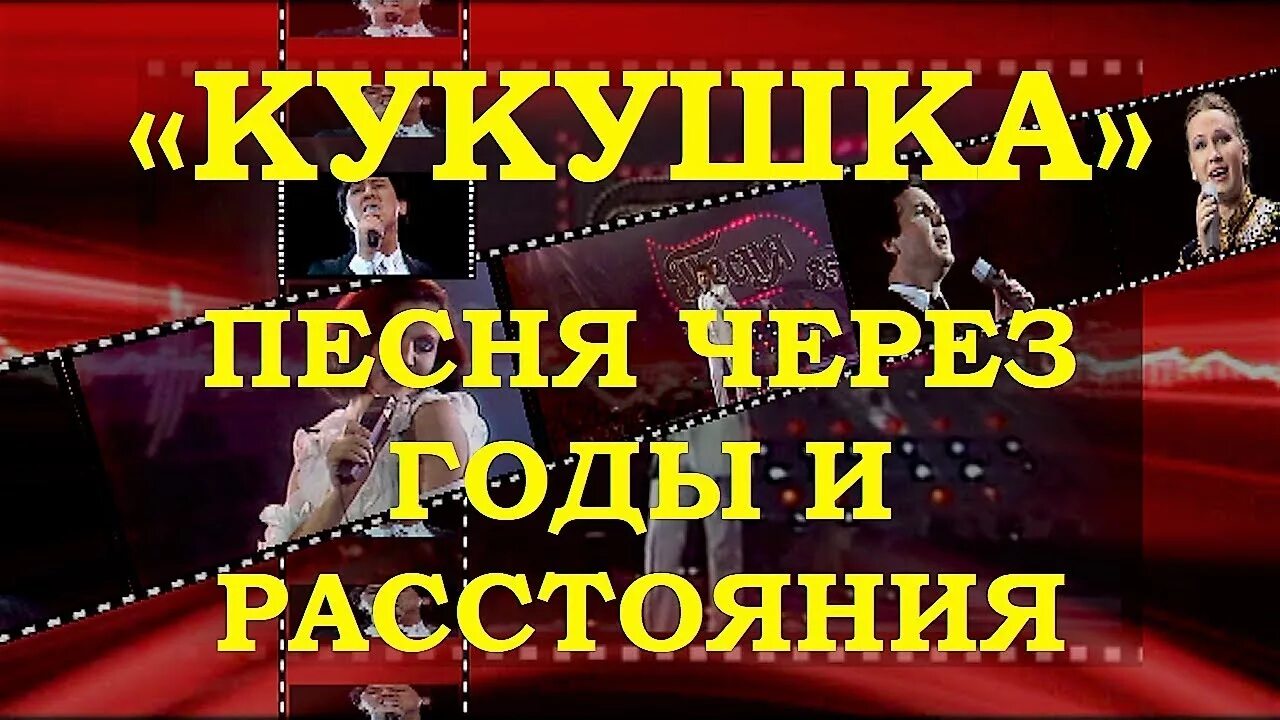 «КУКУШКА»

ПЕСНЯ ЧЕРЕЗ ГОДЫ И РАССТОЯНИЯ

Песня 85